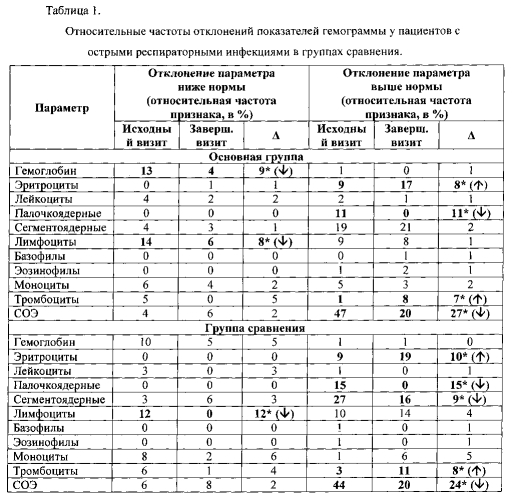 Таблица 1.

Относительные частоты отклонений показателей гемограммы у пациентов с острыми респираторными инфекциями в группах сравнения.

| Параметр | Отклонение параметра ниже нормы (относительная частота признака, в %) | | | Отклонение параметра выше нормы (относительная частота признака, в %) | | |
|---|---|---|---|---|---|---|
| | Исходный визит | Заверш. визит | Δ | Исходный визит | Заверш. визит | Δ |
| Основная группа | | | | | | |
| Гемоглобин | 13 | 4 | 9* (↓) | 1 | 0 | 1 |
| Эритроциты | 0 | 1 | 1 | 9 | 17 | 8* (↑) |
| Лейкоциты | 4 | 2 | 2 | 2 | 1 | 1 |
| Палочкоядерные | 0 | 0 | 0 | 11 | 0 | 11* (↓) |
| Сегментоядерные | 4 | 3 | 1 | 19 | 21 | 2 |
| Лимфоциты | 14 | 6 | 8* (↓) | 9 | 8 | 1 |
| Базофилы | 0 | 0 | 0 | 0 | 1 | 1 |
| Эозинофилы | 0 | 0 | 0 | 1 | 2 | 1 |
| Моноциты | 6 | 4 | 2 | 5 | 3 | 2 |
| Тромбоциты | 5 | 0 | 5 | 1 | 8 | 7* (↑) |
| СОЭ | 4 | 6 | 2 | 47 | 20 | 27* (↓) |
| Группа сравнения | | | | | | |
| Гемоглобин | 10 | 5 | 5 | 1 | 1 | 0 |
| Эритроциты | 0 | 0 | 0 | 9 | 19 | 10* (↑) |
| Лейкоциты | 3 | 0 | 3 | 1 | 0 | 1 |
| Палочкоядерные | 0 | 0 | 0 | 15 | 0 | 15* (↓) |
| Сегментоядерные | 3 | 6 | 3 | 27 | 16 | 9* (↓) |
| Лимфоциты | 12 | 0 | 12* (↓) | 10 | 14 | 4 |
| Базофилы | 0 | 0 | 0 | 1 | 0 | 1 |
| Эозинофилы | 0 | 0 | 0 | 1 | 0 | 1 |
| Моноциты | 8 | 2 | 6 | 1 | 6 | 5 |
| Тромбоциты | 6 | 1 | 4 | 3 | 11 | 8* (↑) |
| СОЭ | 6 | 8 | 2 | 44 | 20 | 24* (↓) |